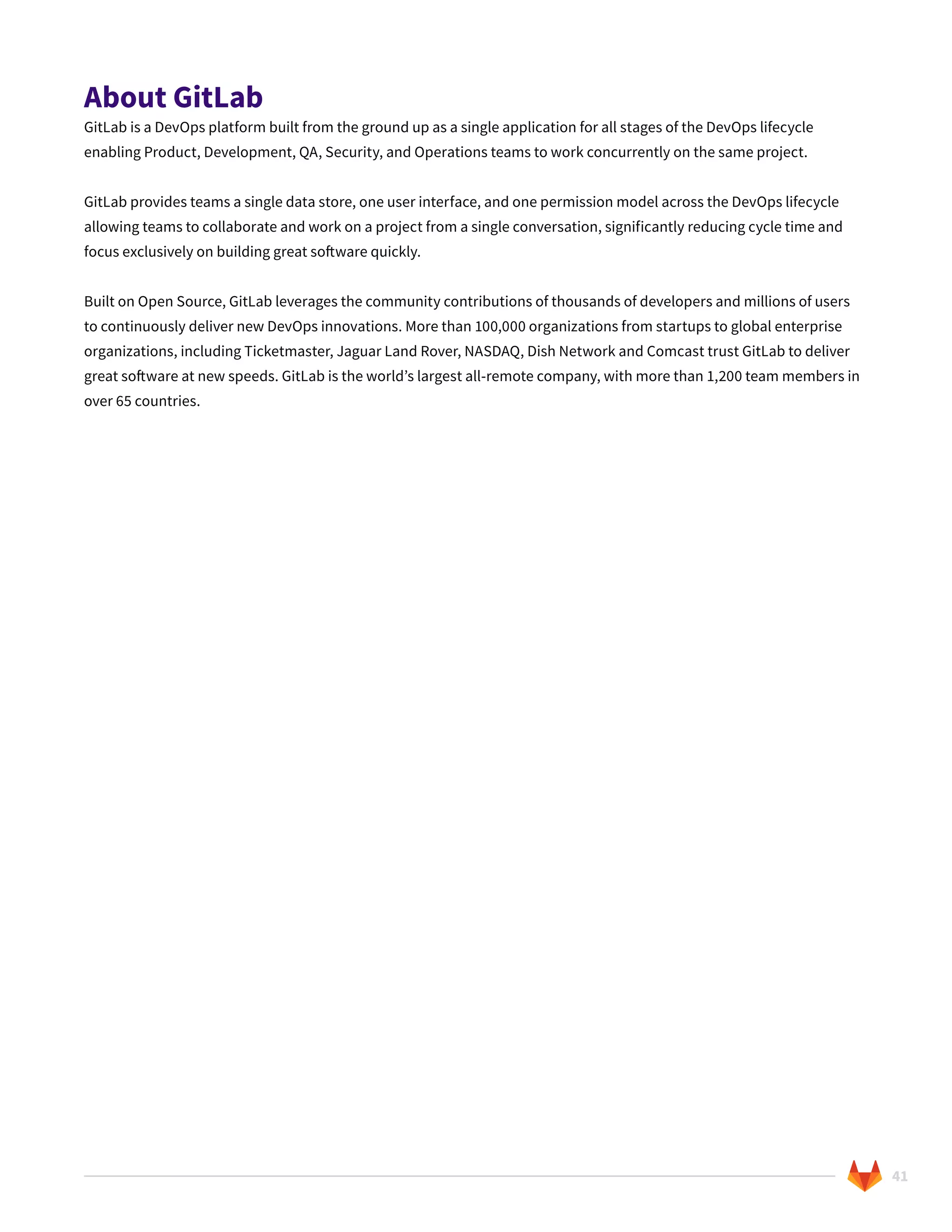 About GitLab

GitLab is a DevOps platform built from the ground up as a single application for all stages of the DevOps lifecycle enabling Product, Development, QA, Security, and Operations teams to work concurrently on the same project.

GitLab provides teams a single data store, one user interface, and one permission model across the DevOps lifecycle allowing teams to collaborate and work on a project from a single conversation, significantly reducing cycle time and focus exclusively on building great software quickly.

Built on Open Source, GitLab leverages the community contributions of thousands of developers and millions of users to continuously deliver new DevOps innovations. More than 100,000 organizations from startups to global enterprise organizations, including Ticketmaster, Jaguar Land Rover, NASDAQ, Dish Network and Comcast trust GitLab to deliver great software at new speeds. GitLab is the world’s largest all-remote company, with more than 1,200 team members in over 65 countries.

41